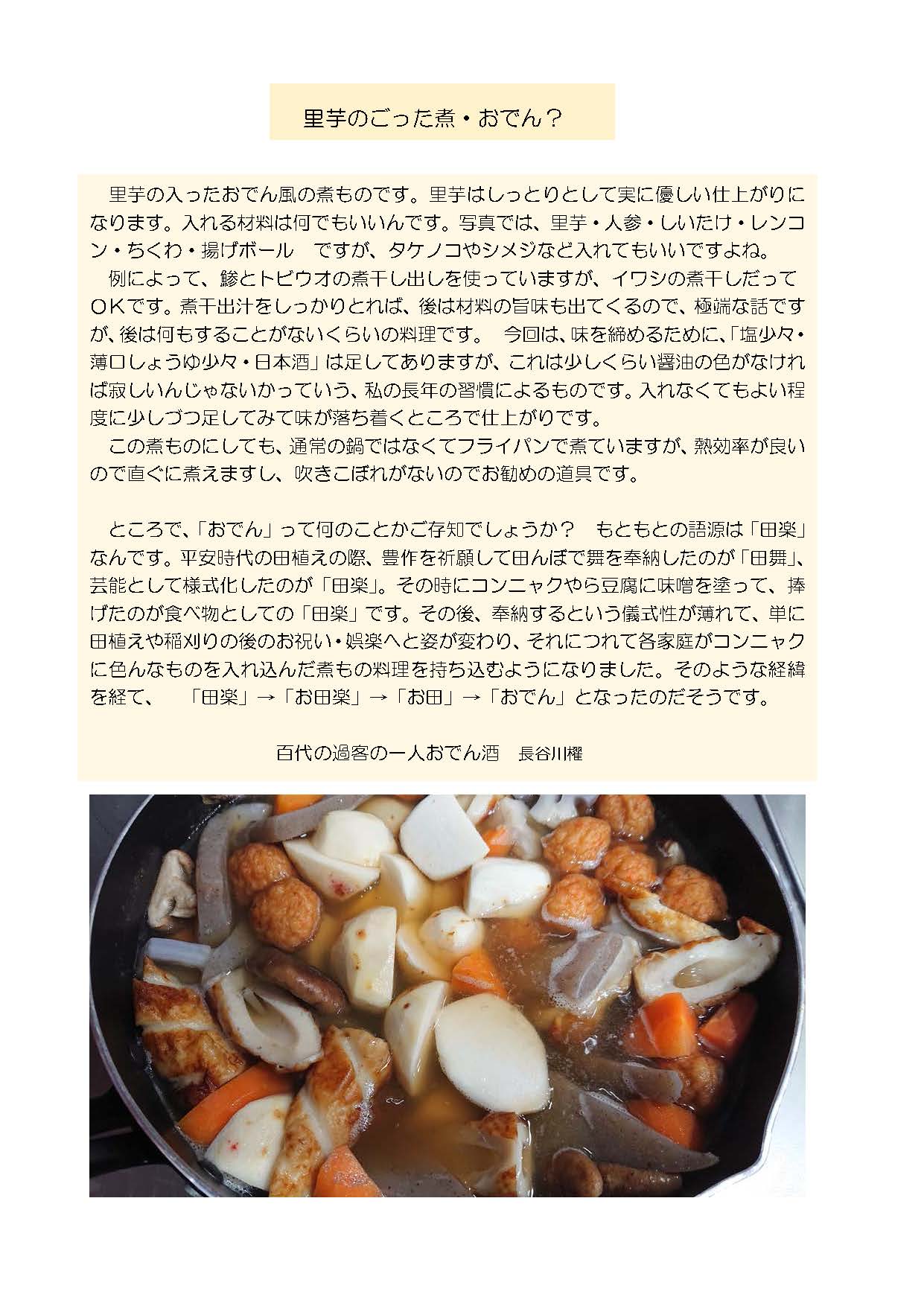 里芋のごった煮・おでん？

里芋の入ったおでん風の煮ものです。里芋はしっとりとして実に優しい仕上がりになります。入れる材料は何でもいいんです。写真では、里芋・人参・しいたけ・レンコン・ちくわ・揚げボール　ですが、タケノコやシメジなど入れてもいいですよね。
例によって、鯵とトビウオの煮干し出しを使っていますが、イワシの煮干しだってＯＫです。煮干出汁をしっかりとれば、後は材料の旨味も出てくるので、極端な話ですが、後は何もすることがないくらいの料理です。　今回は、味を締めるために、「塩少々・薄口しょうゆ少々・日本酒」は足してありますが、これは少しくらい醤油の色がなければ寂しいんじゃないかっていう、私の長年の習慣によるものです。入れなくてもよい程度に少しづつ足してみて味が落ち着くところで仕上がりです。
この煮ものにしても、通常の鍋ではなくてフライパンで煮ていますが、熱効率が良いので直ぐに煮えますし、吹きこぼれがないのでお勧めの道具です。

ところで、「おでん」って何のことかご存知でしょうか？　もともとの語源は「田楽」なんです。平安時代の田植えの際、豊作を祈願して田んぼで舞を奉納したのが「田舞」、芸能として様式化したのが「田楽」。その時にコンニャクやら豆腐に味噌を塗って、捧げたのが食べ物としての「田楽」です。その後、奉納するという儀式性が薄れて、単に田植えや稲刈りの後のお祝い・娯楽へと姿が変わり、それにつれて各家庭がコンニャクに色んなものを入れ込んだ煮もの料理を持ち込むようになりました。そのような経緯を経て、　「田楽」→「お田楽」→「お田」→「おでん」となったのだそうです。

百代の過客の一人おでん酒　長谷川櫂